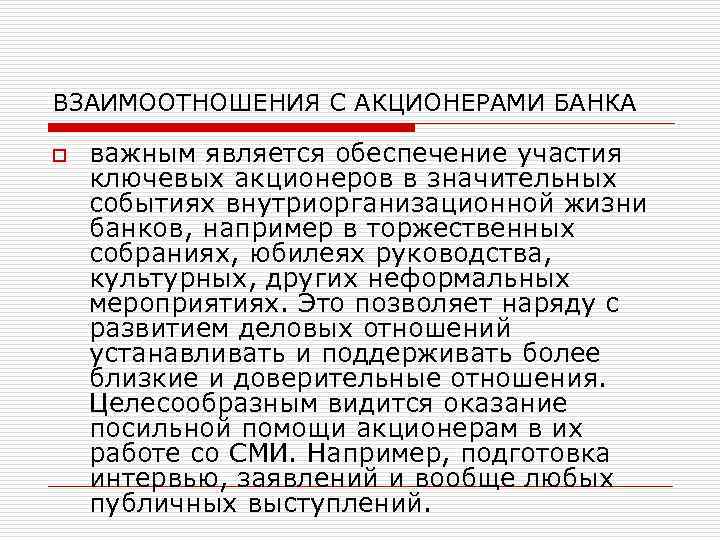 ВЗАИМООТНОШЕНИЯ С АКЦИОНЕРАМИ БАНКА

важным является обеспечение участия ключевых акционеров в значительных событиях внутриорганизационной жизни банков, например в торжественных собраниях, юбилеях руководства, культурных, других неформальных мероприятиях. Это позволяет наряду с развитием деловых отношений устанавливать и поддерживать более близкие и доверительные отношения. Целесообразным видится оказание посильной помощи акционерам в их работе со СМИ. Например, подготовка интервью, заявлений и вообще любых публичных выступлений.